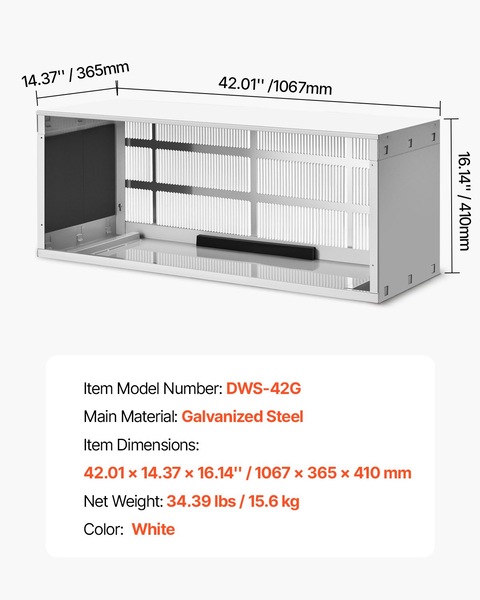 14.37'' / 365mm

42.01'' /1067mm

16.14'' / 410mm

Item Model Number: DWS-42G

Main Material: Galvanized Steel

Item Dimensions:

42.01 × 14.37 × 16.14'' / 1067 × 365 × 410 mm

Net Weight: 34.39 lbs / 15.6 kg

Color: White